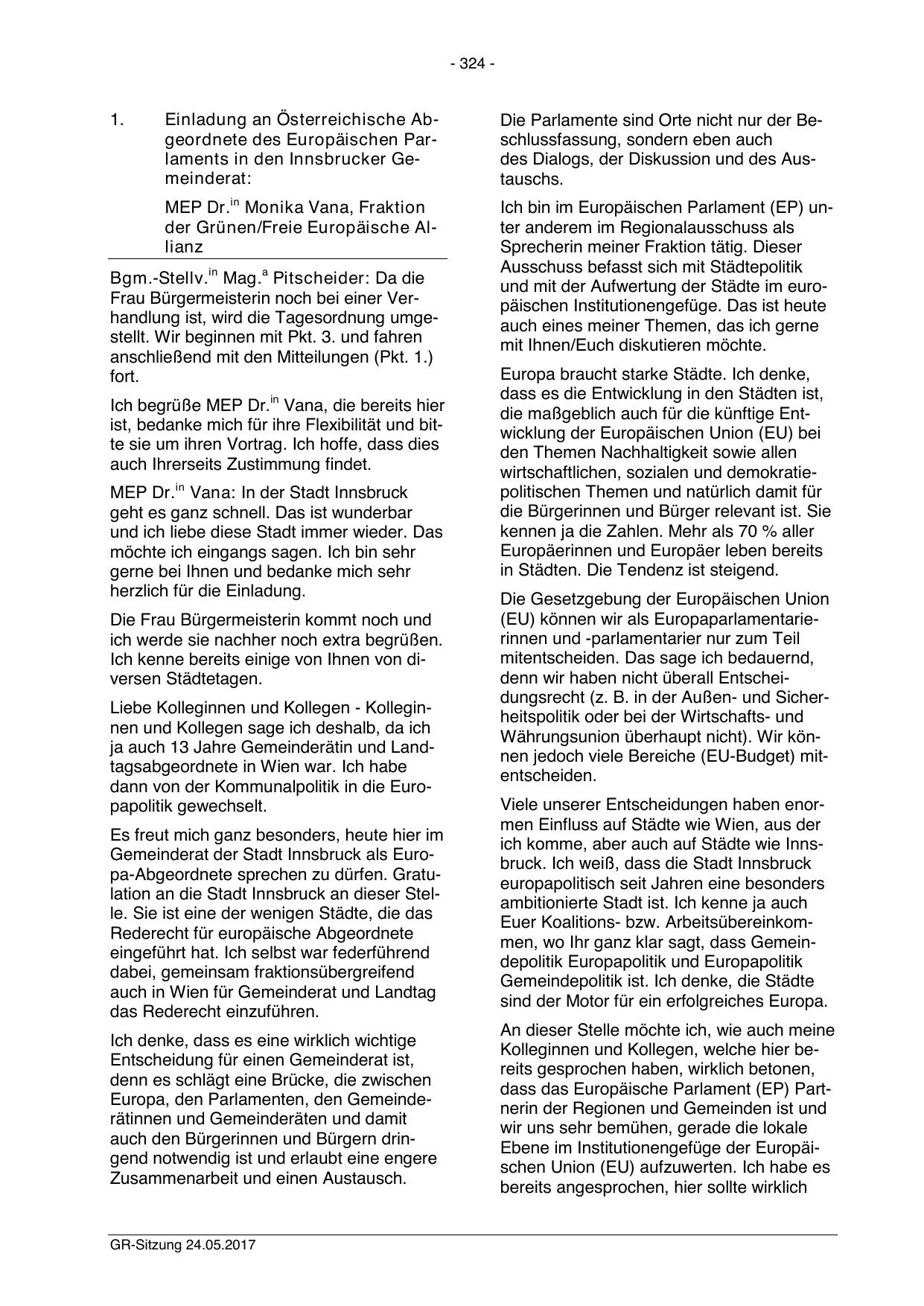 - 324 -

1. Einladung an Österreichische Abgeordnete des Europäischen Parlaments in den Innsbrucker Gemeinderat:

MEP Dr.$^{in}$ Monika Vana, Fraktion der Grünen/Freie Europäische Allianz

Bgm.-Stellv.$^{in}$ Mag.$^{a}$ Pitscheider: Da die Frau Bürgermeisterin noch bei einer Verhandlung ist, wird die Tagesordnung umgestellt. Wir beginnen mit Pkt. 3. und fahren anschließend mit den Mitteilungen (Pkt. 1.) fort.

Ich begrüße MEP Dr.$^{in}$ Vana, die bereits hier ist, bedanke mich für ihre Flexibilität und bitte sie um ihren Vortrag. Ich hoffe, dass dies auch Ihrerseits Zustimmung findet.

MEP Dr.$^{in}$ Vana: In der Stadt Innsbruck geht es ganz schnell. Das ist wunderbar und ich liebe diese Stadt immer wieder. Das möchte ich eingangs sagen. Ich bin sehr gerne bei Ihnen und bedanke mich sehr herzlich für die Einladung.

Die Frau Bürgermeisterin kommt noch und ich werde sie nachher noch extra begrüßen. Ich kenne bereits einige von Ihnen von diversen Städtetagen.

Liebe Kolleginnen und Kollegen - Kolleginnen und Kollegen sage ich deshalb, da ich ja auch 13 Jahre Gemeinderätin und Landtagsabgeordnete in Wien war. Ich habe dann von der Kommunalpolitik in die Europapolitik gewechselt.

Es freut mich ganz besonders, heute hier im Gemeinderat der Stadt Innsbruck als Europa-Abgeordnete sprechen zu dürfen. Gratulation an die Stadt Innsbruck an dieser Stelle. Sie ist eine der wenigen Städte, die das Rederecht für europäische Abgeordnete eingeführt hat. Ich selbst war federführend dabei, gemeinsam fraktionsübergreifend auch in Wien für Gemeinderat und Landtag das Rederecht einzuführen.

Ich denke, dass es eine wirklich wichtige Entscheidung für einen Gemeinderat ist, denn es schlägt eine Brücke, die zwischen Europa, den Parlamenten, den Gemeinderätinnen und Gemeinderäten und damit auch den Bürgerinnen und Bürgern dringend notwendig ist und erlaubt eine engere Zusammenarbeit und einen Austausch.

Die Parlamente sind Orte nicht nur der Beschlussfassung, sondern eben auch des Dialogs, der Diskussion und des Austauschs.

Ich bin im Europäischen Parlament (EP) unter anderem im Regionalausschuss als Sprecherin meiner Fraktion tätig. Dieser Ausschuss befasst sich mit Städtepolitik und mit der Aufwertung der Städte im europäischen Institutionengefüge. Das ist heute auch eines meiner Themen, das ich gerne mit Ihnen/Euch diskutieren möchte.

Europa braucht starke Städte. Ich denke, dass es die Entwicklung in den Städten ist, die maßgeblich auch für die künftige Entwicklung der Europäischen Union (EU) bei den Themen Nachhaltigkeit sowie allen wirtschaftlichen, sozialen und demokratiepolitischen Themen und natürlich damit für die Bürgerinnen und Bürger relevant ist. Sie kennen ja die Zahlen. Mehr als 70 % aller Europäerinnen und Europäer leben bereits in Städten. Die Tendenz ist steigend.

Die Gesetzgebung der Europäischen Union (EU) können wir als Europaparlamentarierinnen und -parlamentarier nur zum Teil mitentscheiden. Das sage ich bedauernd, denn wir haben nicht überall Entscheidungsrecht (z. B. in der Außen- und Sicherheitspolitik oder bei der Wirtschafts- und Währungsunion überhaupt nicht). Wir können jedoch viele Bereiche (EU-Budget) mitentscheiden.

Viele unserer Entscheidungen haben enormen Einfluss auf Städte wie Wien, aus der ich komme, aber auch auf Städte wie Innsbruck. Ich weiß, dass die Stadt Innsbruck europapolitisch seit Jahren eine besonders ambitionierte Stadt ist. Ich kenne ja auch Euer Koalitions- bzw. Arbeitsübereinkommen, wo Ihr ganz klar sagt, dass Gemeindepolitik Europapolitik und Europapolitik Gemeindepolitik ist. Ich denke, die Städte sind der Motor für ein erfolgreiches Europa.

An dieser Stelle möchte ich, wie auch meine Kolleginnen und Kollegen, welche hier bereits gesprochen haben, wirklich betonen, dass das Europäische Parlament (EP) Partnerin der Regionen und Gemeinden ist und wir uns sehr bemühen, gerade die lokale Ebene im Institutionengefüge der Europäischen Union (EU) aufzuwerten. Ich habe es bereits angesprochen, hier sollte wirklich

GR-Sitzung 24.05.2017